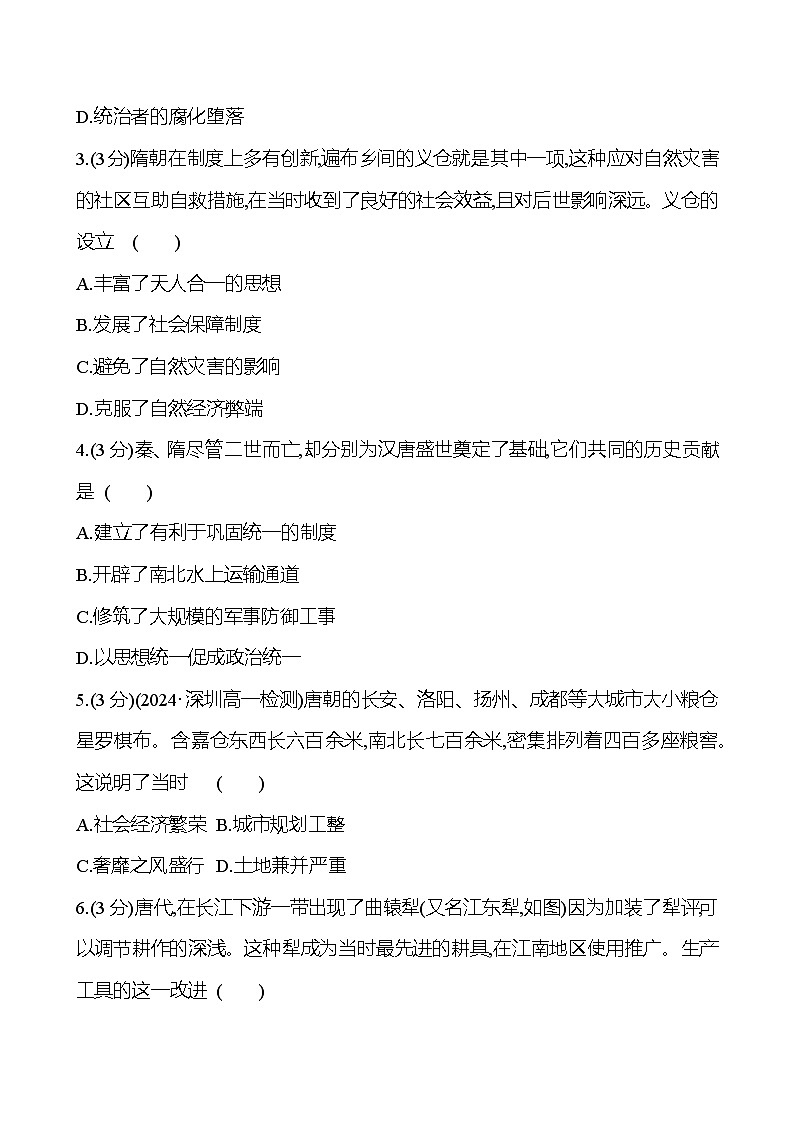 D.统治者的腐化堕落

3.(3 分)隋朝在制度上多有创新,遍布乡间的义仓就是其中一项,这种应对自然灾害的社区互助自救措施,在当时收到了良好的社会效益,且对后世影响深远。义仓的设立　(　　)

A.丰富了天人合一的思想

B.发展了社会保障制度

C.避免了自然灾害的影响

D.克服了自然经济弊端

4.(3 分)秦、隋尽管二世而亡,却分别为汉唐盛世奠定了基础,它们共同的历史贡献是 (　　)

A.建立了有利于巩固统一的制度

B.开辟了南北水上运输通道

C.修筑了大规模的军事防御工事

D.以思想统一促成政治统一

5.(3 分)(2024·深圳高一检测)唐朝的长安、洛阳、扬州、成都等大城市大小粮仓星罗棋布。含嘉仓东西长六百余米,南北长七百余米,密集排列着四百多座粮窖。这说明了当时　(　　)

A.社会经济繁荣 B.城市规划工整

C.奢靡之风盛行 D.土地兼并严重

6.(3 分)唐代,在长江下游一带出现了曲辕犁(又名江东犁,如图)因为加装了犁评可以调节耕作的深浅。这种犁成为当时最先进的耕具,在江南地区使用推广。生产工具的这一改进 (　　)